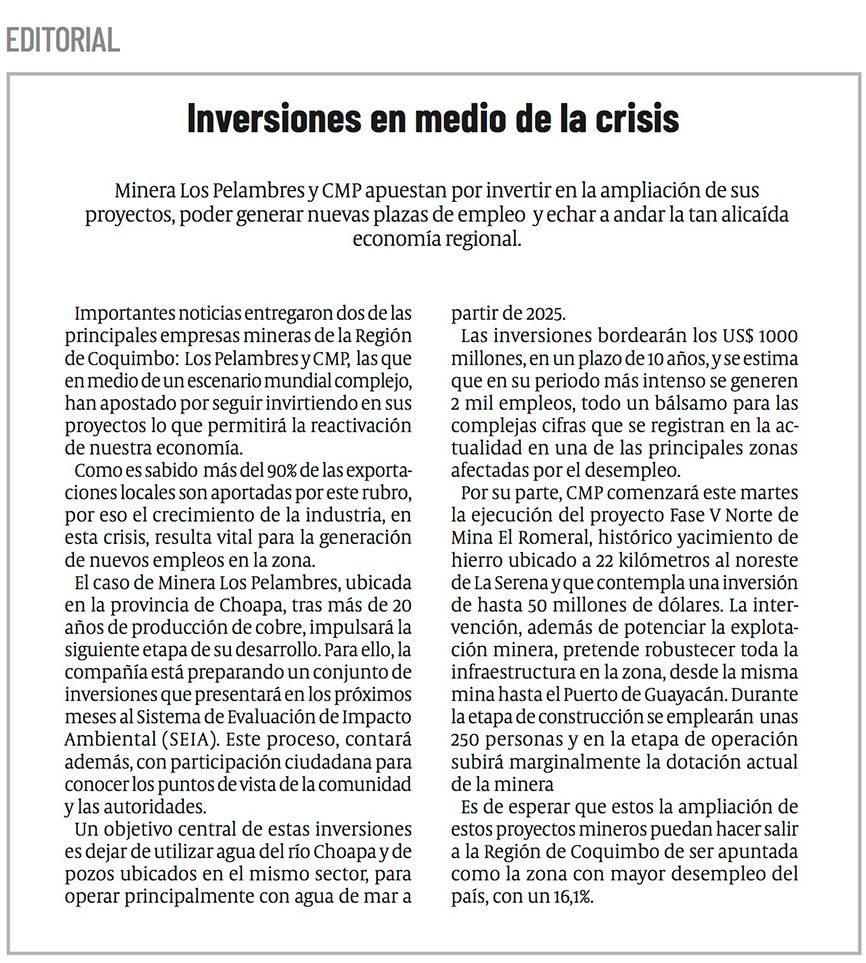 EDITORIAL

Inversiones en medio de la crisis

Minera Los Pelambres y CMP apuestan por invertir en la ampliación de sus proyectos, poder generar nuevas plazas de empleo y echar a andar la tan alicaída economía regional.

Importantes noticias entregaron dos de las principales empresas mineras de la Región de Coquimbo: Los Pelambres y CMP, las que en medio de un escenario mundial complejo, han apostado por seguir invirtiendo en sus proyectos lo que permitirá la reactivación de nuestra economía.

Como es sabido más del 90% de las exportaciones locales son aportadas por este rubro, por eso el crecimiento de la industria, en esta crisis, resulta vital para la generación de nuevos empleos en la zona.

El caso de Minera Los Pelambres, ubicada en la provincia de Choapa, tras más de 20 años de producción de cobre, impulsará la siguiente etapa de su desarrollo. Para ello, la compañía está preparando un conjunto de inversiones que presentará en los próximos meses al Sistema de Evaluación de Impacto Ambiental (SEIA). Este proceso, contará además, con participación ciudadana para conocer los puntos de vista de la comunidad y las autoridades.

Un objetivo central de estas inversiones es dejar de utilizar agua del río Choapa y de pozos ubicados en el mismo sector, para operar principalmente con agua de mar a partir de 2025.

Las inversiones bordearán los US$ 1000 millones, en un plazo de 10 años, y se estima que en su periodo más intenso se generen 2 mil empleos, todo un bálsamo para las complejas cifras que se registran en la actualidad en una de las principales zonas afectadas por el desempleo.

Por su parte, CMP comenzará este martes la ejecución del proyecto Fase V Norte de Mina El Romeral, histórico yacimiento de hierro ubicado a 22 kilómetros al noreste de La Serena y que contempla una inversión de hasta 50 millones de dólares. La intervención, además de potenciar la explotación minera, pretende robustecer toda la infraestructura en la zona, desde la misma mina hasta el Puerto de Guayacán. Durante la etapa de construcción se emplearán unas 250 personas y en la etapa de operación subirá marginalmente la dotación actual de la minera

Es de esperar que estos la ampliación de estos proyectos mineros puedan hacer salir a la Región de Coquimbo de ser apuntada como la zona con mayor desempleo del país, con un 16,1%.